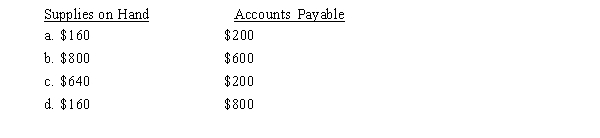 | Supplies on Hand | Accounts Payable |
|---|---|
| a. \$160 | \$200 |
| b. \$800 | \$600 |
| c. \$640 | \$200 |
| d. \$160 | \$800 |